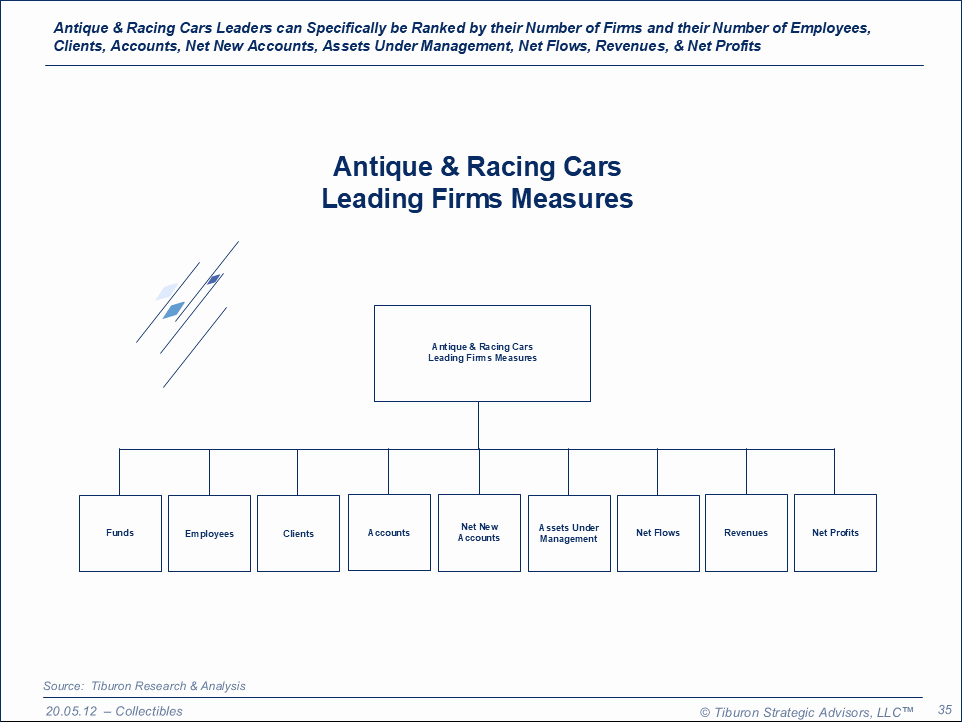 Antique & Racing Cars Leaders can Specifically be Ranked by their Number of Firms and their Number of Employees, Clients, Accounts, Net New Accounts, Assets Under Management, Net Flows, Revenues, & Net Profits

Antique & Racing Cars
Leading Firms Measures

Antique & Racing Cars
Leading Firms Measures

Funds

Employees

Clients

Accounts

Net New
Accounts

Assets Under
Management

Net Flows

Revenues

Net Profits

Source: Tiburon Research & Analysis

20.05.12 – Collectibles

© Tiburon Strategic Advisors, LLC™

35